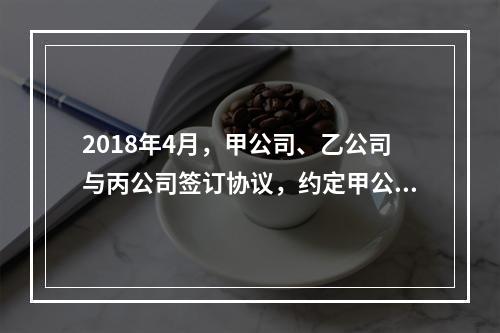 2018年4月，甲公司、乙公司与丙公司签订协议，约定甲公...